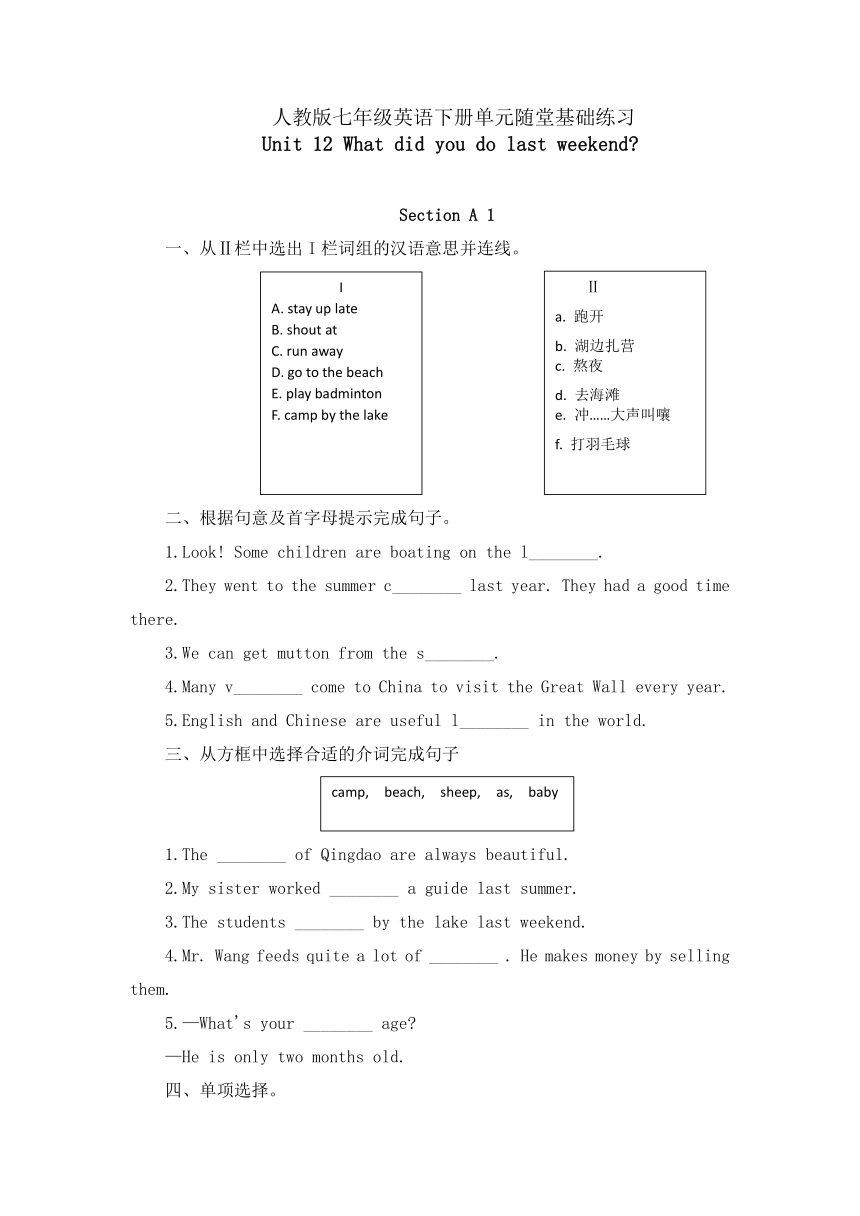 人教版七年级英语下册单元随堂基础练习
Unit 12 What did you do last weekend?

Section A 1

一、从Ⅱ栏中选出Ⅰ栏词组的汉语意思并连线。

Ⅰ
A. stay up late
B. shout at
C. run away
D. go to the beach
E. play badminton
F. camp by the lake

Ⅱ
a. 跑开
b. 湖边扎营
c. 熬夜
d. 去海滩
e. 冲……大声叫嚷
f. 打羽毛球

二、根据句意及首字母提示完成句子。

1.Look! Some children are boating on the l________.

2.They went to the summer c________ last year. They had a good time there.

3.We can get mutton from the s________.

4.Many v________ come to China to visit the Great Wall every year.

5.English and Chinese are useful l________ in the world.

三、从方框中选择合适的介词完成句子

camp, beach, sheep, as, baby

1.The ________ of Qingdao are always beautiful.

2.My sister worked ________ a guide last summer.

3.The students ________ by the lake last weekend.

4.Mr. Wang feeds quite a lot of ________ . He makes money by selling them.

5.—What's your ________ age?

—He is only two months old.

四、单项选择。